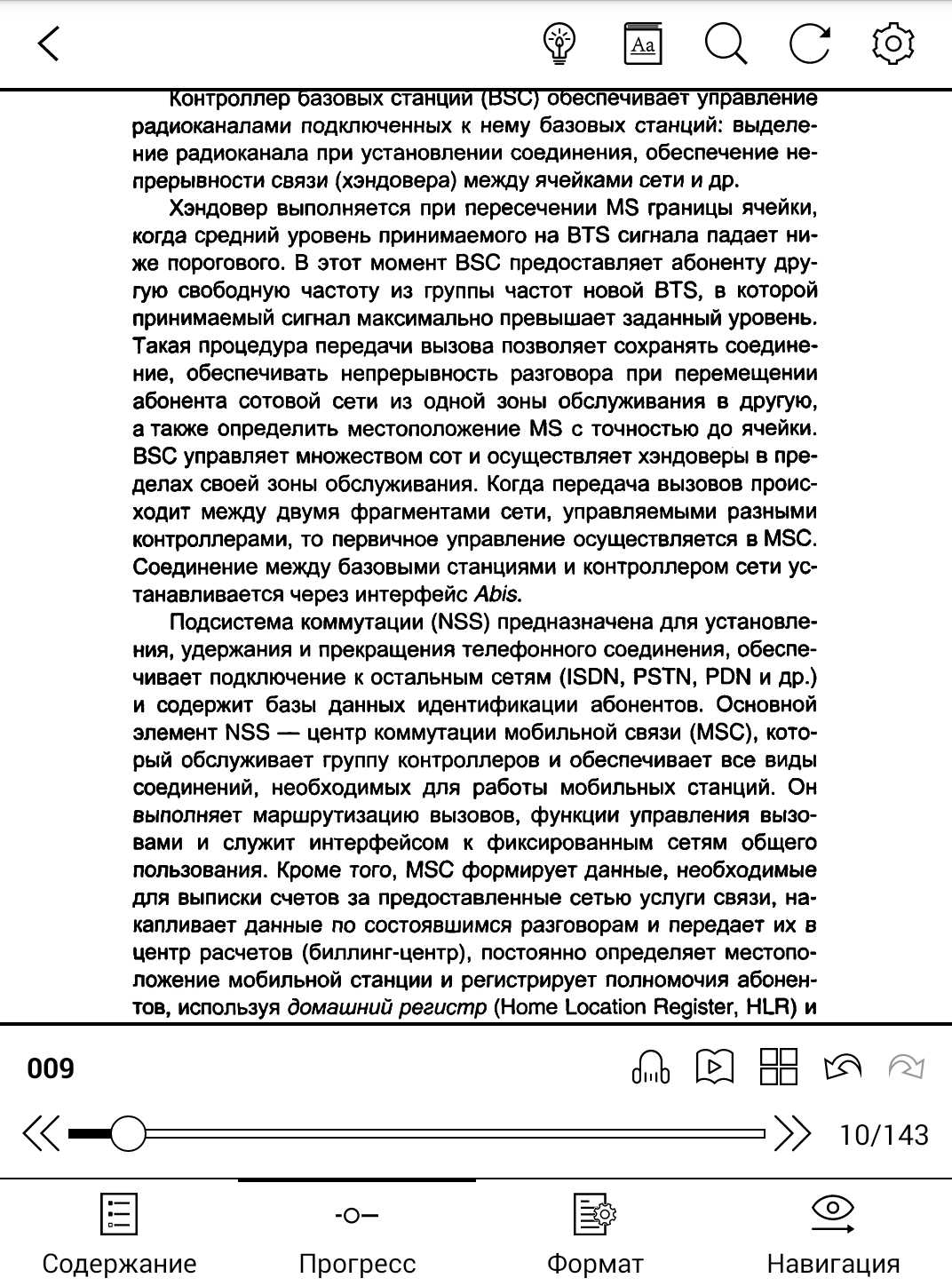 Aa

Контроллер базовых станций (BSC) обеспечивает управление радиоканалами подключенных к нему базовых станций: выделение радиоканала при установлении соединения, обеспечение непрерывности связи (хэндовера) между ячейками сети и др.

Хэндовер выполняется при пересечении MS границы ячейки, когда средний уровень принимаемого на BTS сигнала падает ниже порогового. В этот момент BSC предоставляет абоненту другую свободную частоту из группы частот новой BTS, в которой принимаемый сигнал максимально превышает заданный уровень. Такая процедура передачи вызова позволяет сохранять соединение, обеспечивать непрерывность разговора при перемещении абонента сотовой сети из одной зоны обслуживания в другую, а также определить местоположение MS с точностью до ячейки. BSC управляет множеством сот и осуществляет хэндоверы в пределах своей зоны обслуживания. Когда передача вызовов происходит между двумя фрагментами сети, управляемыми разными контроллерами, то первичное управление осуществляется в MSC. Соединение между базовыми станциями и контроллером сети устанавливается через интерфейс Abis.

Подсистема коммутации (NSS) предназначена для установления, удержания и прекращения телефонного соединения, обеспечивает подключение к остальным сетям (ISDN, PSTN, PDN и др.) и содержит базы данных идентификации абонентов. Основной элемент NSS — центр коммутации мобильной связи (MSC), который обслуживает группу контроллеров и обеспечивает все виды соединений, необходимых для работы мобильных станций. Он выполняет маршрутизацию вызовов, функции управления вызовами и служит интерфейсом к фиксированным сетям общего пользования. Кроме того, MSC формирует данные, необходимые для выписки счетов за предоставленные сетью услуги связи, накапливает данные по состоявшимся разговорам и передает их в центр расчетов (биллинг-центр), постоянно определяет местоположение мобильной станции и регистрирует полномочия абонентов, используя домашний регистр (Home Location Register, HLR) и

009

10/143

Содержание Прогресс Формат Навигация